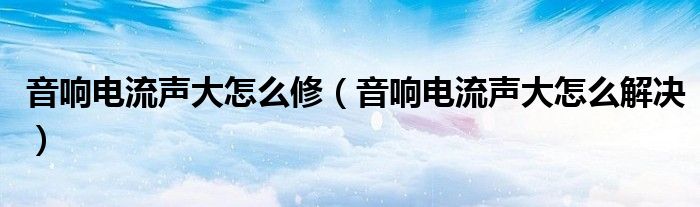 音响电流声大怎么修（音响电流声大怎么解决）